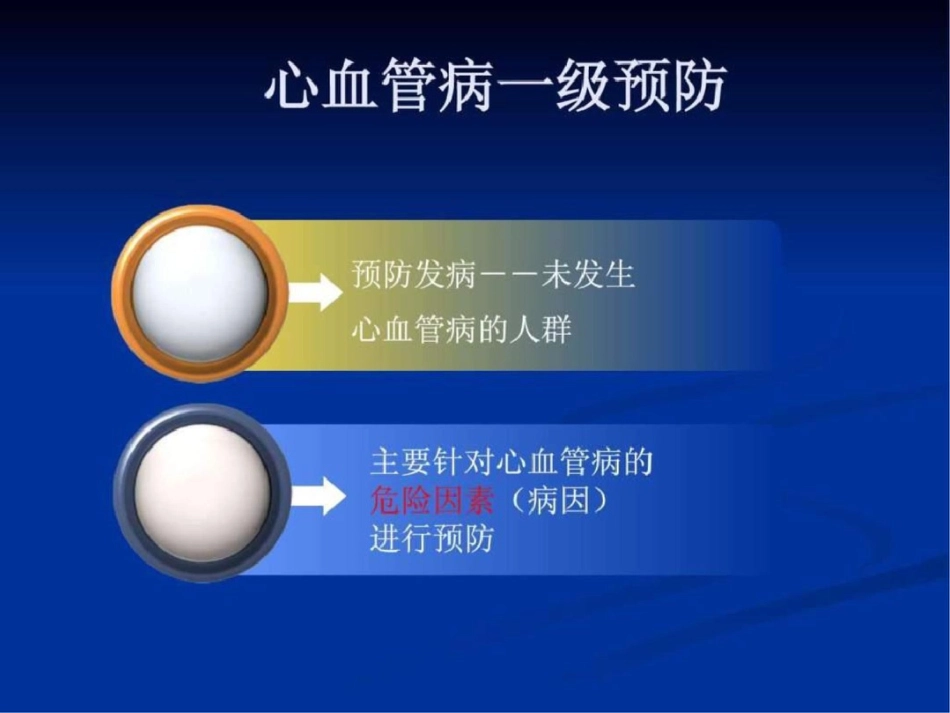 心血管病一级预防

预防发病——未发生心血管病的人群

主要针对心血管病的危险因素（病因）进行预防